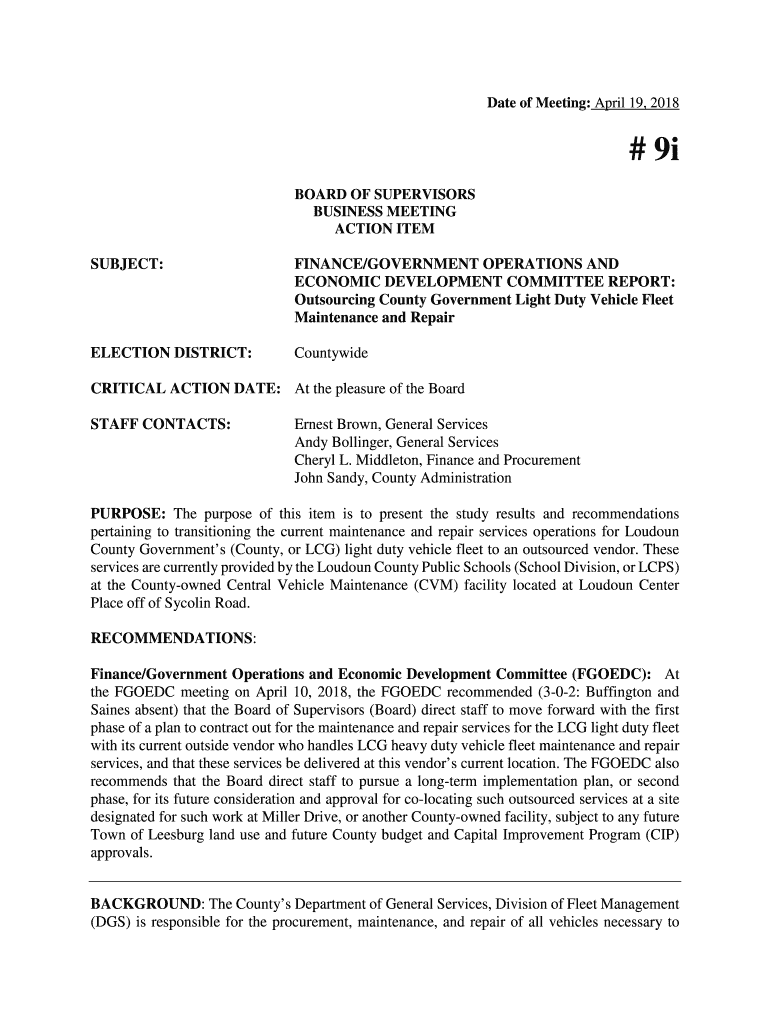 Date of Meeting: April 19, 2018

# 9i

BOARD OF SUPERVISORS
BUSINESS MEETING
ACTION ITEM

SUBJECT: FINANCE/GOVERNMENT OPERATIONS AND ECONOMIC DEVELOPMENT COMMITTEE REPORT: Outsourcing County Government Light Duty Vehicle Fleet Maintenance and Repair

ELECTION DISTRICT: Countywide

CRITICAL ACTION DATE: At the pleasure of the Board

STAFF CONTACTS: Ernest Brown, General Services
Andy Bollinger, General Services
Cheryl L. Middleton, Finance and Procurement
John Sandy, County Administration

PURPOSE: The purpose of this item is to present the study results and recommendations pertaining to transitioning the current maintenance and repair services operations for Loudoun County Government's (County, or LCG) light duty vehicle fleet to an outsourced vendor. These services are currently provided by the Loudoun County Public Schools (School Division, or LCPS) at the County-owned Central Vehicle Maintenance (CVM) facility located at Loudoun Center Place off of Sycolin Road.

RECOMMENDATIONS:

Finance/Government Operations and Economic Development Committee (FGOEDC): At the FGOEDC meeting on April 10, 2018, the FGOEDC recommended (3-0-2: Buffington and Saines absent) that the Board of Supervisors (Board) direct staff to move forward with the first phase of a plan to contract out for the maintenance and repair services for the LCG light duty fleet with its current outside vendor who handles LCG heavy duty vehicle fleet maintenance and repair services, and that these services be delivered at this vendor's current location. The FGOEDC also recommends that the Board direct staff to pursue a long-term implementation plan, or second phase, for its future consideration and approval for co-locating such outsourced services at a site designated for such work at Miller Drive, or another County-owned facility, subject to any future Town of Leesburg land use and future County budget and Capital Improvement Program (CIP) approvals.

BACKGROUND: The County's Department of General Services, Division of Fleet Management (DGS) is responsible for the procurement, maintenance, and repair of all vehicles necessary to